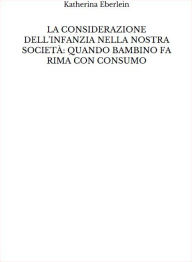 Katherina Eberlein

LA CONSIDERAZIONE DELL'INFANZIA NELLA NOSTRA SOCIETÀ: QUANDO BAMBINO FA RIMA CON CONSUMO